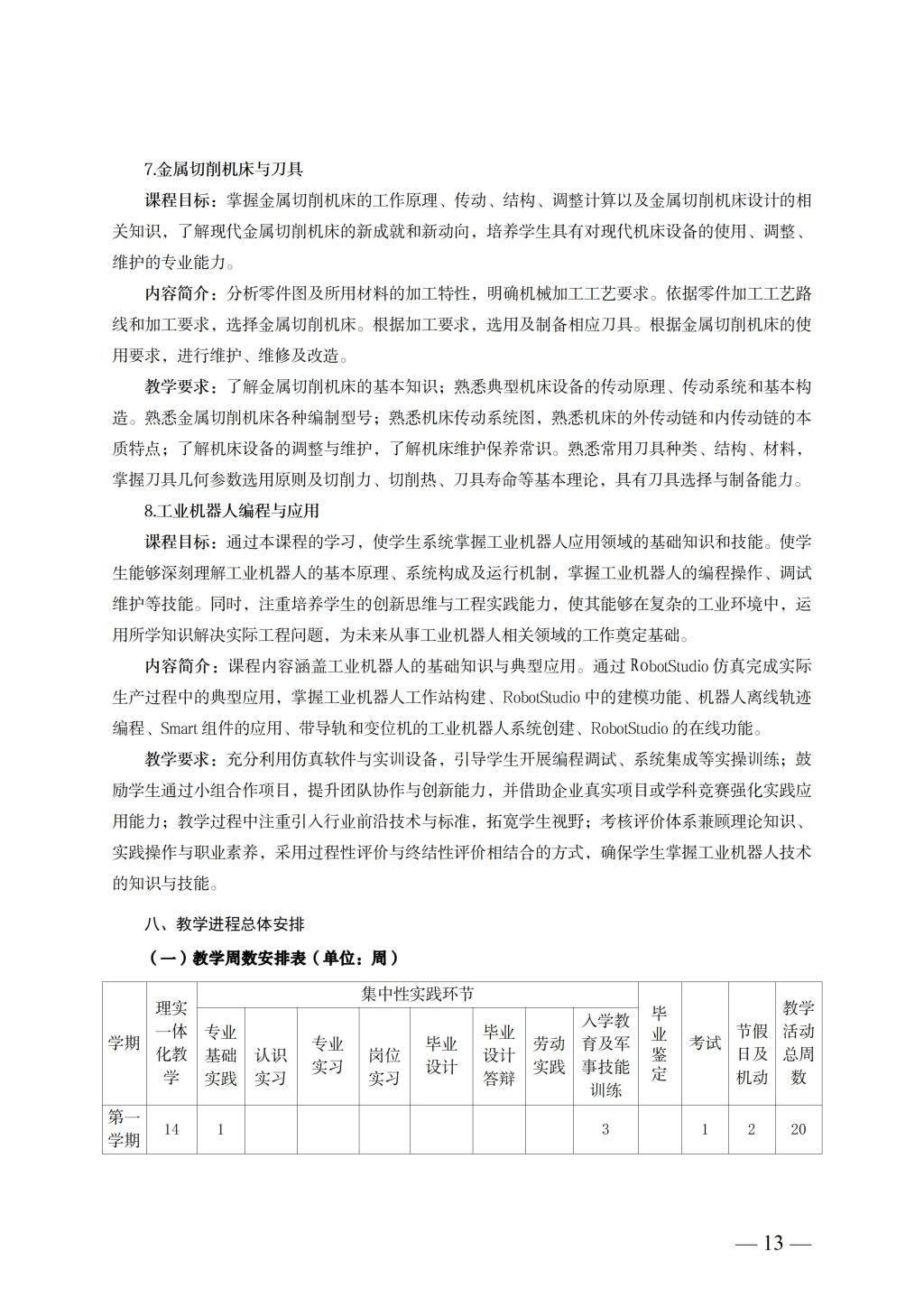 7.金属切削机床与刀具

课程目标：掌握金属切削机床的工作原理、传动、结构、调整计算以及金属切削机床设计的相关知识，了解现代金属切削机床的新成就和新动向，培养学生具有对现代机床设备的使用、调整、维护的专业能力。

内容简介：分析零件图及所用材料的加工特性，明确机械加工工艺要求。依据零件加工工艺路线和加工要求，选择金属切削机床。根据加工要求，选用及制备相应刀具。根据金属切削机床的使用要求，进行维护、维修及改造。

教学要求：了解金属切削机床的基本知识；熟悉典型机床设备的传动原理、传动系统和基本构造。熟悉金属切削机床各种编制型号；熟悉机床传动系统图，熟悉机床的外传动链和内传动链的本质特点；了解机床设备的调整与维护，了解机床维护保养常识。熟悉常用刀具种类、结构、材料，掌握刀具几何参数选用原则及切削力、切削热、刀具寿命等基本理论，具有刀具选择与制备能力。

8.工业机器人编程与应用

课程目标：通过本课程的学习，使学生系统掌握工业机器人应用领域的基础知识和技能。使学生能够深刻理解工业机器人的基本原理、系统构成及运行机制，掌握工业机器人的编程操作、调试维护等技能。同时，注重培养学生的创新思维与工程实践能力，使其能够在复杂的工业环境中，运用所学知识解决实际工程问题，为未来从事工业机器人相关领域的工作奠定基础。

内容简介：课程内容涵盖工业机器人的基础知识与典型应用。通过 RobotStudio 仿真完成实际生产过程中的典型应用，掌握工业机器人工作站构建、RobotStudio 中的建模功能、机器人离线轨迹编程、Smart 组件的应用、带导轨和变位机的工业机器人系统创建、RobotStudio 的在线功能。

教学要求：充分利用仿真软件与实训设备，引导学生开展编程调试、系统集成等实操训练；鼓励学生通过小组合作项目，提升团队协作与创新能力，并借助企业真实项目或学科竞赛强化实践应用能力；教学过程中注重引入行业前沿技术与标准，拓宽学生视野；考核评价体系兼顾理论知识、实践操作与职业素养，采用过程性评价与终结性评价相结合的方式，确保学生掌握工业机器人技术的知识与技能。

八、教学进程总体安排

（一）教学周数安排表（单位：周）

| 学期 | 理实一体化教学 | 集中性实践环节 | | | | | | | | 毕业鉴定 | 考试 | 节假日及机动 | 教学活动总周数 |
|---|---|---|---|---|---|---|---|---|---|---|---|---|---|
| | | 专业基础实践 | 认识实习 | 专业实习 | 岗位实习 | 毕业设计 | 毕业设计答辩 | 劳动实践 | 入学教育及军事技能训练 | | | | |
| 第一学期 | 14 | 1 | | | | | | | 3 | | 1 | 2 | 20 |

— 13 —